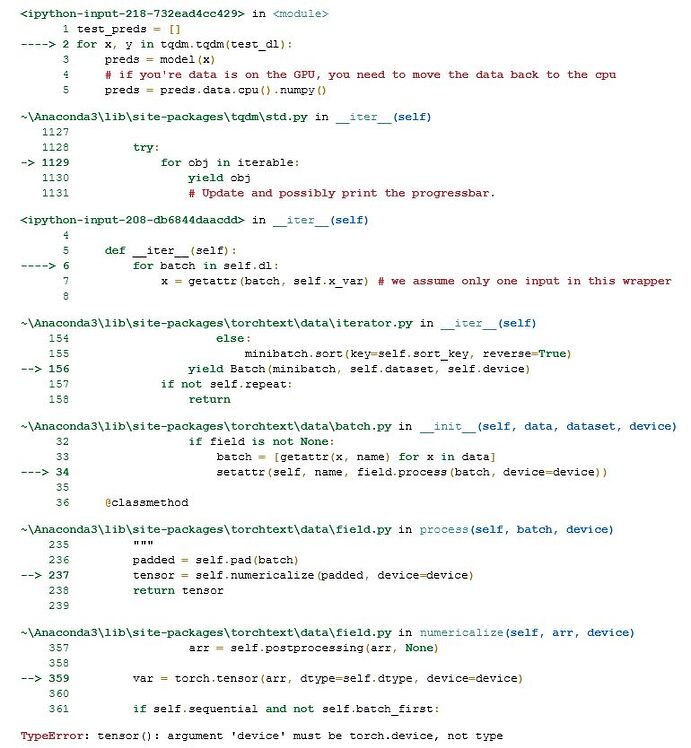 <ipython-input-218-732ead4cc429> in <module>
      1 test_preds = []
----> 2 for x, y in tqdm.tqdm(test_dl):
      3     preds = model(x)
      4     # if you're data is on the GPU, you need to move the data back to the cpu
      5     preds = preds.data.cpu().numpy()

~\Anaconda3\lib\site-packages\tqdm\std.py in __iter__(self)
   1127
   1128         try:
-> 1129             for obj in iterable:
   1130                 yield obj
   1131                 # Update and possibly print the progressbar.

<ipython-input-208-db6844daacdd> in __iter__(self)
      4
      5     def __iter__(self):
----> 6         for batch in self.dl:
      7             x = getattr(batch, self.x_var) # we assume only one input in this wrapper
      8

~\Anaconda3\lib\site-packages\torchtext\data\iterator.py in __iter__(self)
    154                     else:
    155                         minibatch.sort(key=self.sort_key, reverse=True)
--> 156                 yield Batch(minibatch, self.dataset, self.device)
    157             if not self.repeat:
    158                 return

~\Anaconda3\lib\site-packages\torchtext\data\batch.py in __init__(self, data, dataset, device)
     32                 if field is not None:
     33                     batch = [getattr(x, name) for x in data]
---> 34                     setattr(self, name, field.process(batch, device=device))
     35
     36     @classmethod

~\Anaconda3\lib\site-packages\torchtext\data\field.py in process(self, batch, device)
    235         """
    236         padded = self.pad(batch)
--> 237         tensor = self.numericalize(padded, device=device)
    238         return tensor
    239

~\Anaconda3\lib\site-packages\torchtext\data\field.py in numericalize(self, arr, device)
    357                 arr = self.postprocessing(arr, None)
    358
--> 359         var = torch.tensor(arr, dtype=self.dtype, device=device)
    360
    361         if self.sequential and not self.batch_first:

TypeError: tensor(): argument 'device' must be torch.device, not type